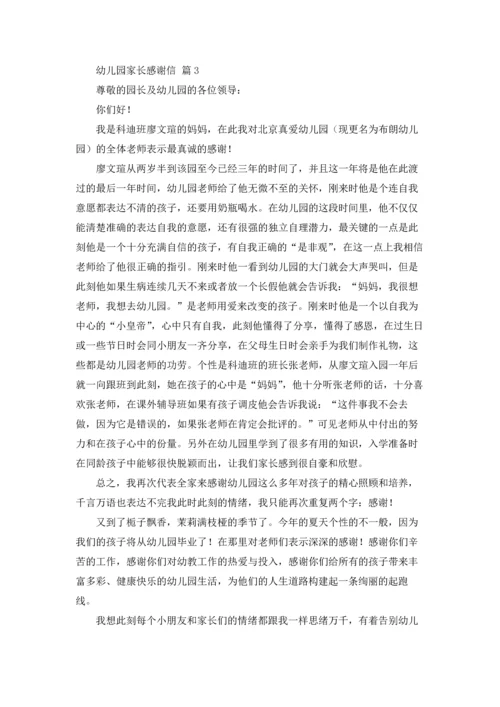 幼儿园家长感谢信 篇3

尊敬的园长及幼儿园的各位领导：

你们好！

我是科迪班廖文瑄的妈妈，在此我对北京真爱幼儿园（现更名为布朗幼儿园）的全体老师表示最真诚的感谢！

廖文瑄从两岁半到该园至今已经三年的时间了，并且这一年将是他在此渡过的最后一年时间，幼儿园老师给了他无微不至的关怀，刚来时他是个连自我意愿都表达不清的孩子，还要用奶瓶喝水。在幼儿园的这段时间里，他不仅仅能清楚准确的表达自我的意愿，还有很强的独立自理潜力，最关键的一点是此刻他是一个十分充满自信的孩子，有自我正确的“是非观”，在这一点上我相信老师给了他很正确的指引。刚来时他一看到幼儿园的大门就会大声哭叫，但是此刻他如果生病连续几天不来或者放一个长假他就会告诉我：“妈妈，我很想老师，我想去幼儿园。”是老师用爱来改变的孩子。刚来时他是一个以自我为中心的“小皇帝”，心中只有自我，此刻他懂得了分享，懂得了感恩，在过生日或一些节日时会同小朋友一齐分享，在父母生日时会亲手为我们制作礼物，这些都是幼儿园老师的功劳。个性是科迪班的班长张老师，从廖文瑄入园一年后就一向跟班到此刻，她在孩子的心中是“妈妈”，他十分听张老师的话，十分喜欢张老师，在课外辅导班如果有孩子调皮他会告诉我说：“这件事我不会去做，因为它是错误的，如果张老师在肯定会批评的。”可见老师从中付出的努力和在孩子心中的份量。另外在幼儿园里学到了很多有用的知识，入学准备时在同龄孩子中能够很快脱颖而出，让我们家长感到很自豪和欣慰。

总之，我再次代表全家来感谢幼儿园这么多年对孩子的精心照顾和培养，千言万语也表达不完我此时此刻的情绪，我只能再次重复两个字：感谢！

又到了栀子飘香，茉莉满枝桠的季节了。今年的夏天个性的不一般，因为我们的孩子将从幼儿园毕业了！在那里对老师们表示深深的感谢！感谢你们辛苦的工作，感谢你们对幼教工作的热爱与投入，感谢你们给所有的孩子带来丰富多彩、健康快乐的幼儿园生活，为他们的人生道路构建起一条绚丽的起跑线。

我想此刻每个小朋友和家长们的情绪都跟我一样思绪万千，有着告别幼儿